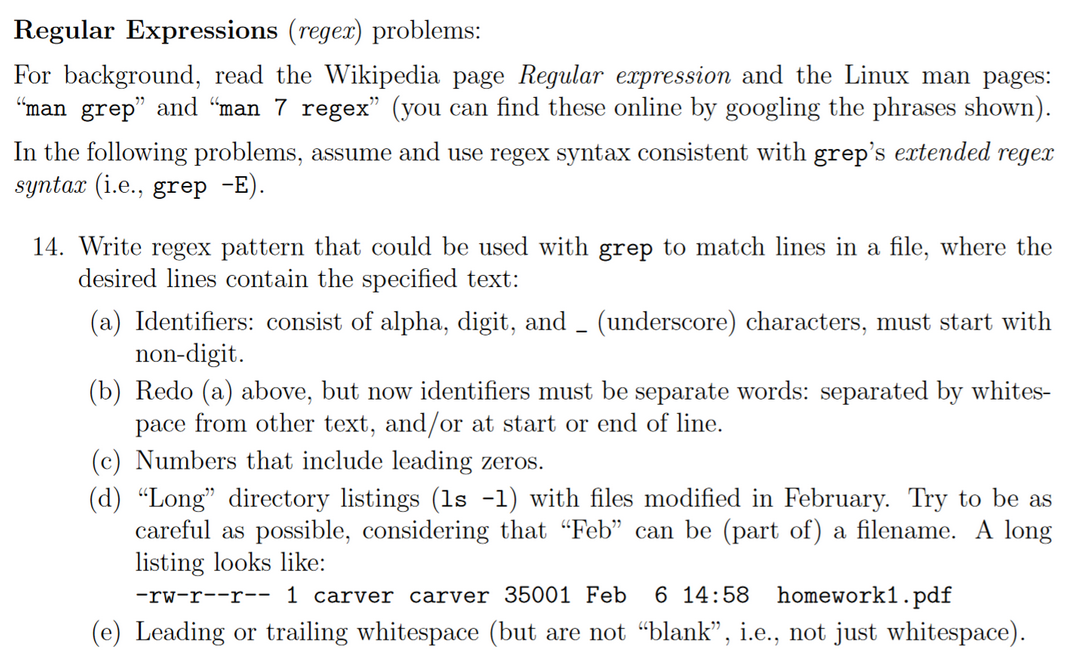 **Regular Expressions** (*regex*) problems:

For background, read the Wikipedia page *Regular expression* and the Linux man pages: "man grep" and "man 7 regex" (you can find these online by googling the phrases shown).

In the following problems, assume and use regex syntax consistent with grep's *extended regex syntax* (i.e., grep -E).

14. Write regex pattern that could be used with grep to match lines in a file, where the desired lines contain the specified text:

(a) Identifiers: consist of alpha, digit, and _ (underscore) characters, must start with non-digit.

(b) Redo (a) above, but now identifiers must be separate words: separated by whitespace from other text, and/or at start or end of line.

(c) Numbers that include leading zeros.

(d) "Long" directory listings (ls -l) with files modified in February. Try to be as careful as possible, considering that "Feb" can be (part of) a filename. A long listing looks like:

-rw-r--r-- 1 carver carver 35001 Feb 6 14:58 homework1.pdf

(e) Leading or trailing whitespace (but are not "blank", i.e., not just whitespace).